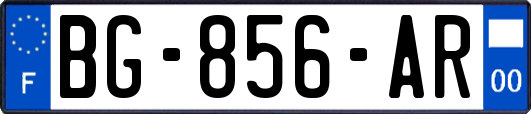 F
BG-856-AR
00